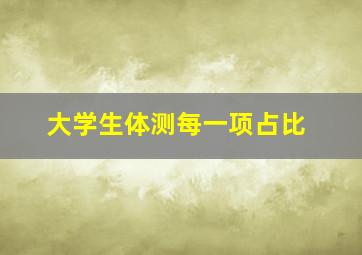 大学生体测每一项占比